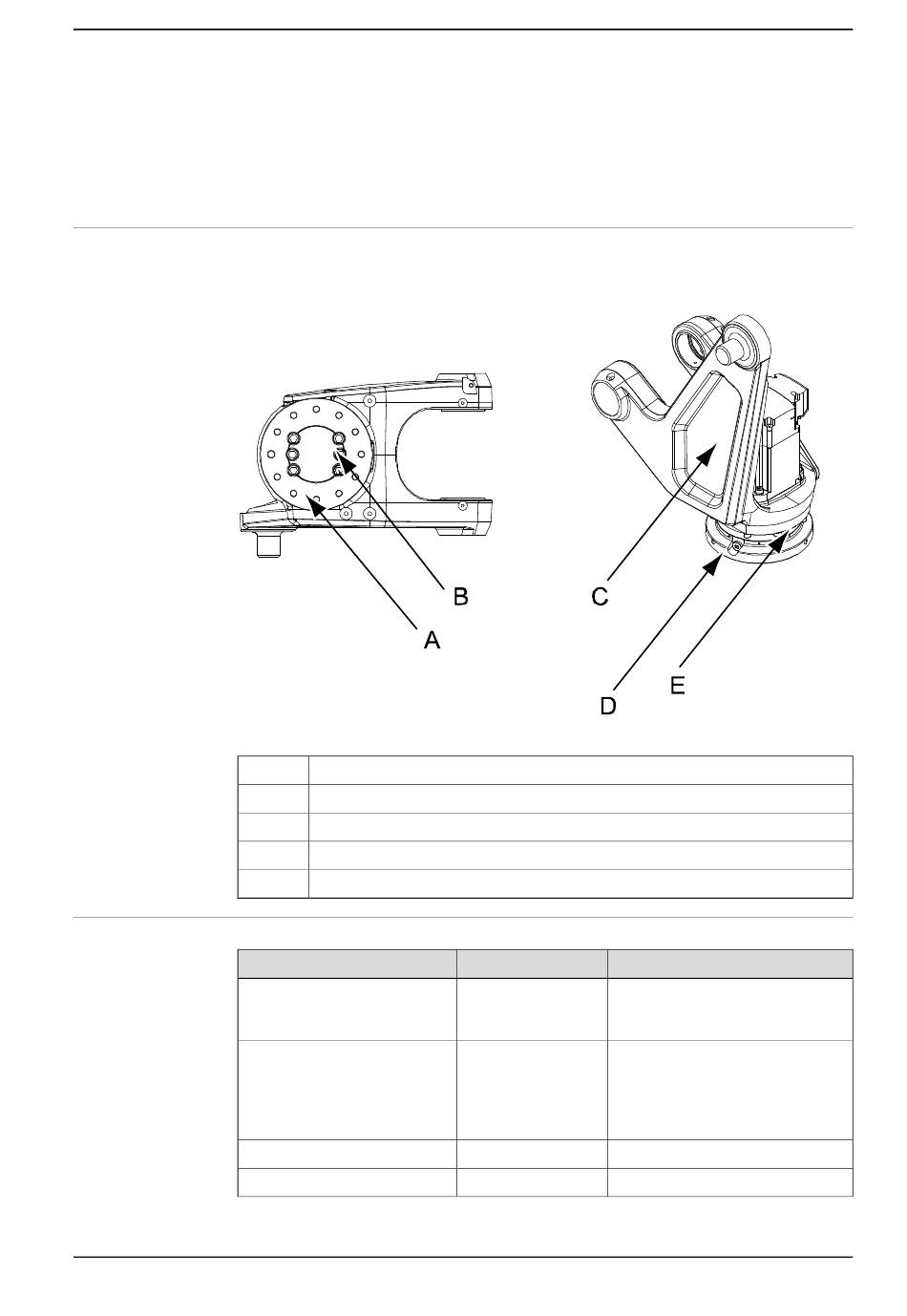 B

A

C

D

E